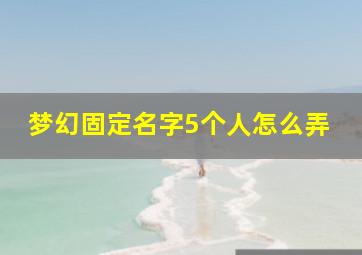 梦幻固定名字5个人怎么弄